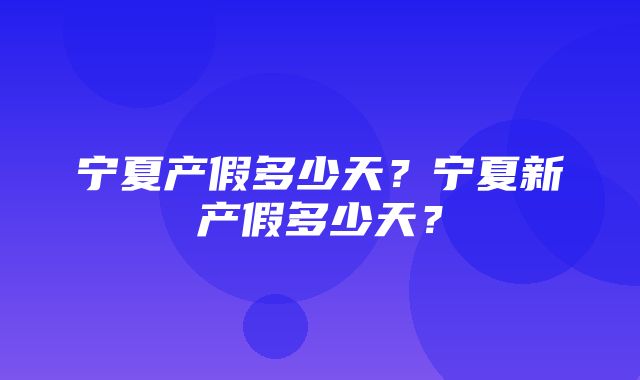 宁夏产假多少天？宁夏新产假多少天？